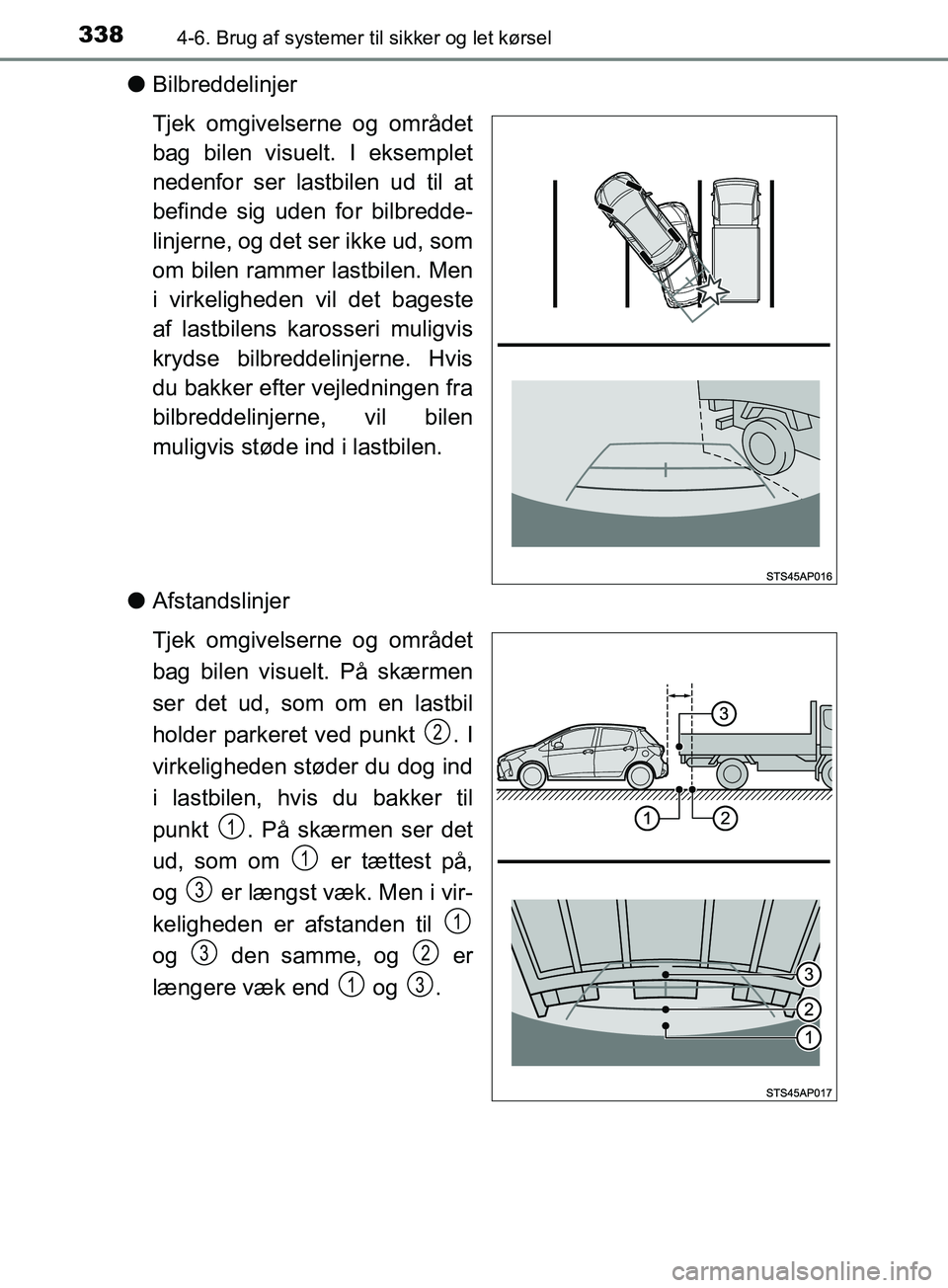 338 4-6. Brug af systemer til sikker og let kørsel

● Bilbreddelinjer

Tjek omgivelserne og området bag bilen visuelt. I eksemplet nedenfor ser lastbilen ud til at befinde sig uden for bilbreddelinjerne, og det ser ikke ud, som om bilen rammer lastbilen. Men i virkeligheden vil det bageste af lastbilens karosseri muligvis krydse bilbreddelinjerne. Hvis du bakker efter vejledningen fra bilbreddelinjerne, vil bilen muligvis støde ind i lastbilen.

STS45AP016

● Afstandslinjer

Tjek omgivelserne og området bag bilen visuelt. På skærmen ser det ud, som om en lastbil holder parkeret ved punkt 2. I virkeligheden støder du dog ind i lastbilen, hvis du bakker til punkt 1. På skærmen ser det ud, som om 1 er tættest på, og 3 er længst væk. Men i virkeligheden er afstanden til 1 og 3 den samme, og 2 er længere væk end 1 og 3.

3
1 2

3
2
1

STS45AP017

carmanualsonline.info